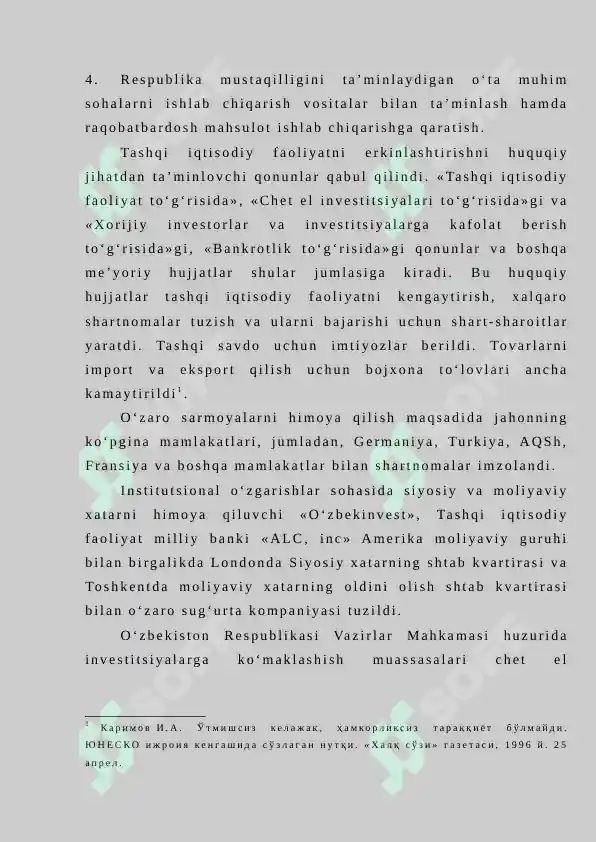 4. Respublika mustaqilligini ta’minlaydigan o‘ta muhim sohalarni ishlab chiqarish vositalar bilan ta’minlash hamda raqobatbardosh mahsulot ishlab chiqarishga qaratish.

Tashqi iqtisodiy faoliyatni erkinlashtirishni huquqiy jihatdan ta’minlovchi qonunlar qabul qilindi. «Tashqi iqtisodiy faoliyat to‘g‘risida», «Chet el investitsiyalari to‘g‘risida»gi va «Xorijiy investorlar va investitsiyalarga kafolat berish to‘g‘risida»gi, «Bankrotlik to‘g‘risida»gi qonunlar va boshqa me’yoriy hujjatlar shular jumlasiga kiradi. Bu huquqiy hujjatlar tashqi iqtisodiy faoliyatni kengaytirish, xalqaro shartnomalar tuzish va ularni bajarishi uchun shart-sharoitlar yaratdi. Tashqi savdo uchun imtiyozlar berildi. Tovarlarni import va eksport qilish uchun bojxona to‘lovlari ancha kamaytirildi$^1$.

O‘zaro sarmoyalarni himoya qilish maqsadida jahonning ko‘pgina mamlakatlari, jumladan, Germaniya, Turkiya, AQSh, Fransiya va boshqa mamlakatlar bilan shartnomalar imzolandi.

Institutsional o‘zgarishlar sohasida siyosiy va moliyaviy xatarni himoya qiluvchi «O‘zbekinvest», Tashqi iqtisodiy faoliyat milliy banki «ALC, inc» Amerika moliyaviy guruhi bilan birgalikda Londonda Siyosiy xatarning shtab kvartirasi va Toshkentda moliyaviy xatarning oldini olish shtab kvartirasi bilan o‘zaro sug‘urta kompaniyasi tuzildi.

O‘zbekiston Respublikasi Vazirlar Mahkamasi huzurida investitsiyalarga ko‘maklashish muassasalari chet el

$^1$ Каримов И.А. Ўтмишсиз келажак, ҳамкорликсиз тараққиёт бўлмайди. ЮНЕСКО ижроия кенгашида сўзлаган нутқи. «Халқ сўзи» газетаси, 1996 й. 25 апрел.